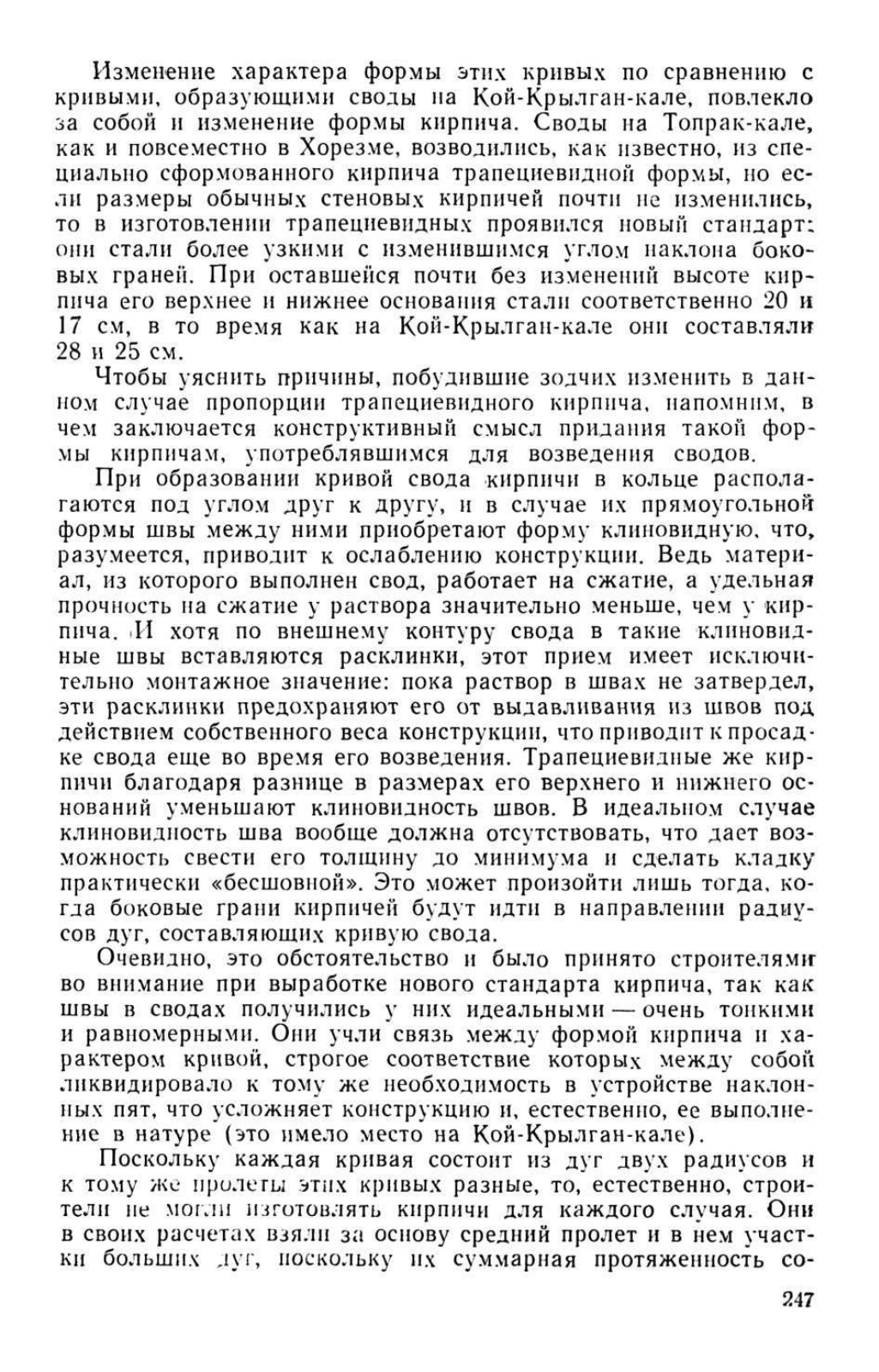 Изменение характера формы этих кривых по сравнению с кривыми, образующими своды на Кой-Крылган-кале, повлекло за собой и изменение формы кирпича. Своды на Топрак-кале, как и повсеместно в Хорезме, возводились, как известно, из специально сформованного кирпича трапециевидной формы, но если размеры обычных стеновых кирпичей почти не изменились, то в изготовлении трапециевидных проявился новый стандарт: они стали более узкими с изменившимся углом наклона боковых граней. При оставшейся почти без изменений высоте кирпича его верхнее и нижнее основания стали соответственно 20 и 17 см, в то время как на Кой-Крылган-кале они составляли 28 и 25 см.

Чтобы уяснить причины, побудившие зодчих изменить в данном случае пропорции трапециевидного кирпича, напомним, в чем заключается конструктивный смысл придания такой формы кирпичам, употреблявшимся для возведения сводов.

При образовании кривой свода кирпичи в кольце располагаются под углом друг к другу, и в случае их прямоугольной формы швы между ними приобретают форму клиновидную, что, разумеется, приводит к ослаблению конструкции. Ведь материал, из которого выполнен свод, работает на сжатие, а удельная прочность на сжатие у раствора значительно меньше, чем у кирпича. И хотя по внешнему контуру свода в такие клиновидные швы вставляются расклинки, этот прием имеет исключительно монтажное значение: пока раствор в швах не затвердел, эти расклинки предохраняют его от выдавливания из швов под действием собственного веса конструкции, что приводит к просадке свода еще во время его возведения. Трапециевидные же кирпичи благодаря разнице в размерах его верхнего и нижнего оснований уменьшают клиновидность швов. В идеальном случае клиновидность шва вообще должна отсутствовать, что дает возможность свести его толщину до минимума и сделать кладку практически «бесшовной». Это может произойти лишь тогда, когда боковые грани кирпичей будут идти в направлении радиусов дуг, составляющих кривую свода.

Очевидно, это обстоятельство и было принято строителями во внимание при выработке нового стандарта кирпича, так как швы в сводах получились у них идеальными — очень тонкими и равномерными. Они учли связь между формой кирпича и характером кривой, строгое соответствие которых между собой ликвидировало к тому же необходимость в устройстве наклонных пят, что усложняет конструкцию и, естественно, ее выполнение в натуре (это имело место на Кой-Крылган-кале).

Поскольку каждая кривая состоит из дуг двух радиусов и к тому же пролеты этих кривых разные, то, естественно, строители не могли изготовлять кирпичи для каждого случая. Они в своих расчетах взяли за основу средний пролет и в нем участки больших дуг, поскольку их суммарная протяженность со-

247